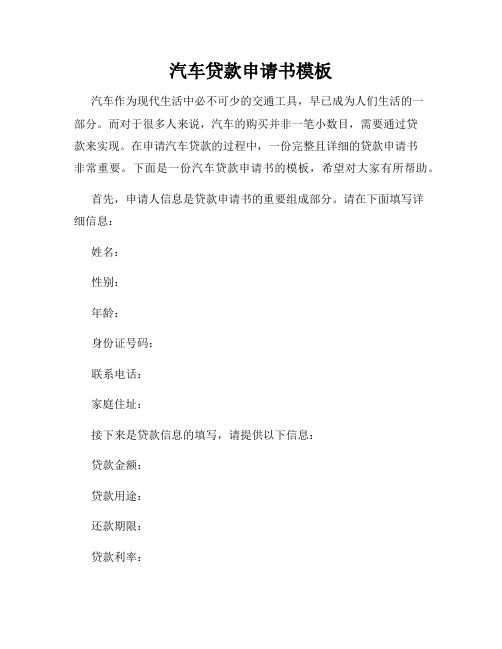 汽车贷款申请书模板

汽车作为现代生活中必不可少的交通工具，早已成为人们生活的一部分。而对于很多人来说，汽车的购买并非一笔小数目，需要通过贷款来实现。在申请汽车贷款的过程中，一份完整且详细的贷款申请书非常重要。下面是一份汽车贷款申请书的模板，希望对大家有所帮助。

首先，申请人信息是贷款申请书的重要组成部分。请在下面填写详细信息：

姓名：

性别：

年龄：

身份证号码：

联系电话：

家庭住址：

接下来是贷款信息的填写，请提供以下信息：

贷款金额：

贷款用途：

还款期限：

贷款利率：